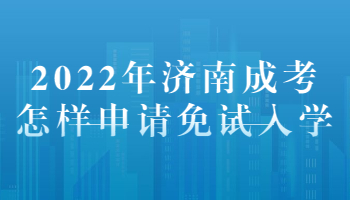 2022年济南成考
怎样申请免试入学